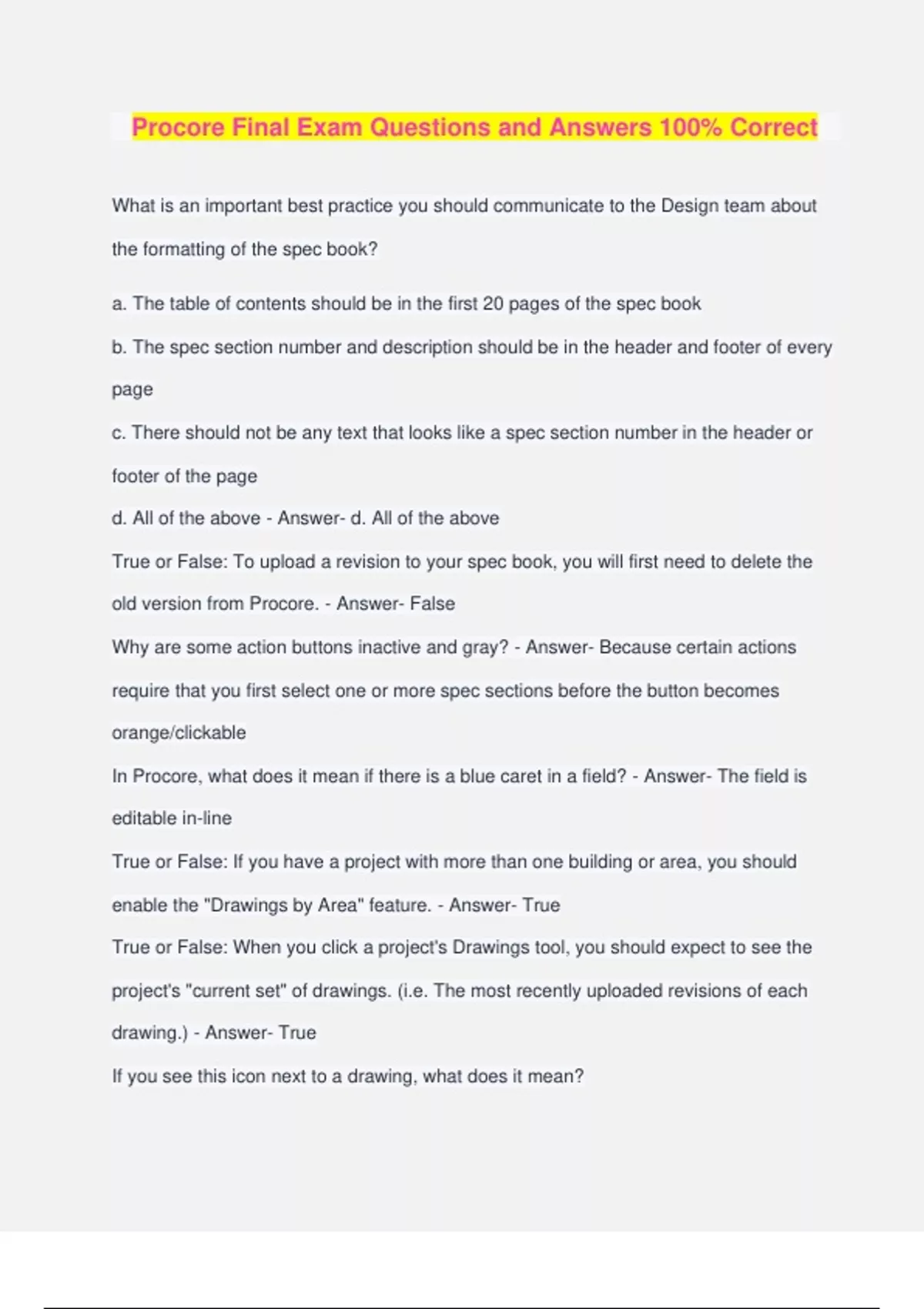 Procore Final Exam Questions and Answers 100% Correct

What is an important best practice you should communicate to the Design team about the formatting of the spec book?

a. The table of contents should be in the first 20 pages of the spec book

b. The spec section number and description should be in the header and footer of every page

c. There should not be any text that looks like a spec section number in the header or footer of the page

d. All of the above - Answer- d. All of the above

True or False: To upload a revision to your spec book, you will first need to delete the old version from Procore. - Answer- False

Why are some action buttons inactive and gray? - Answer- Because certain actions require that you first select one or more spec sections before the button becomes orange/clickable

In Procore, what does it mean if there is a blue caret in a field? - Answer- The field is editable in-line

True or False: If you have a project with more than one building or area, you should enable the "Drawings by Area" feature. - Answer- True

True or False: When you click a project's Drawings tool, you should expect to see the project's "current set" of drawings. (i.e. The most recently uploaded revisions of each drawing.) - Answer- True

If you see this icon next to a drawing, what does it mean?